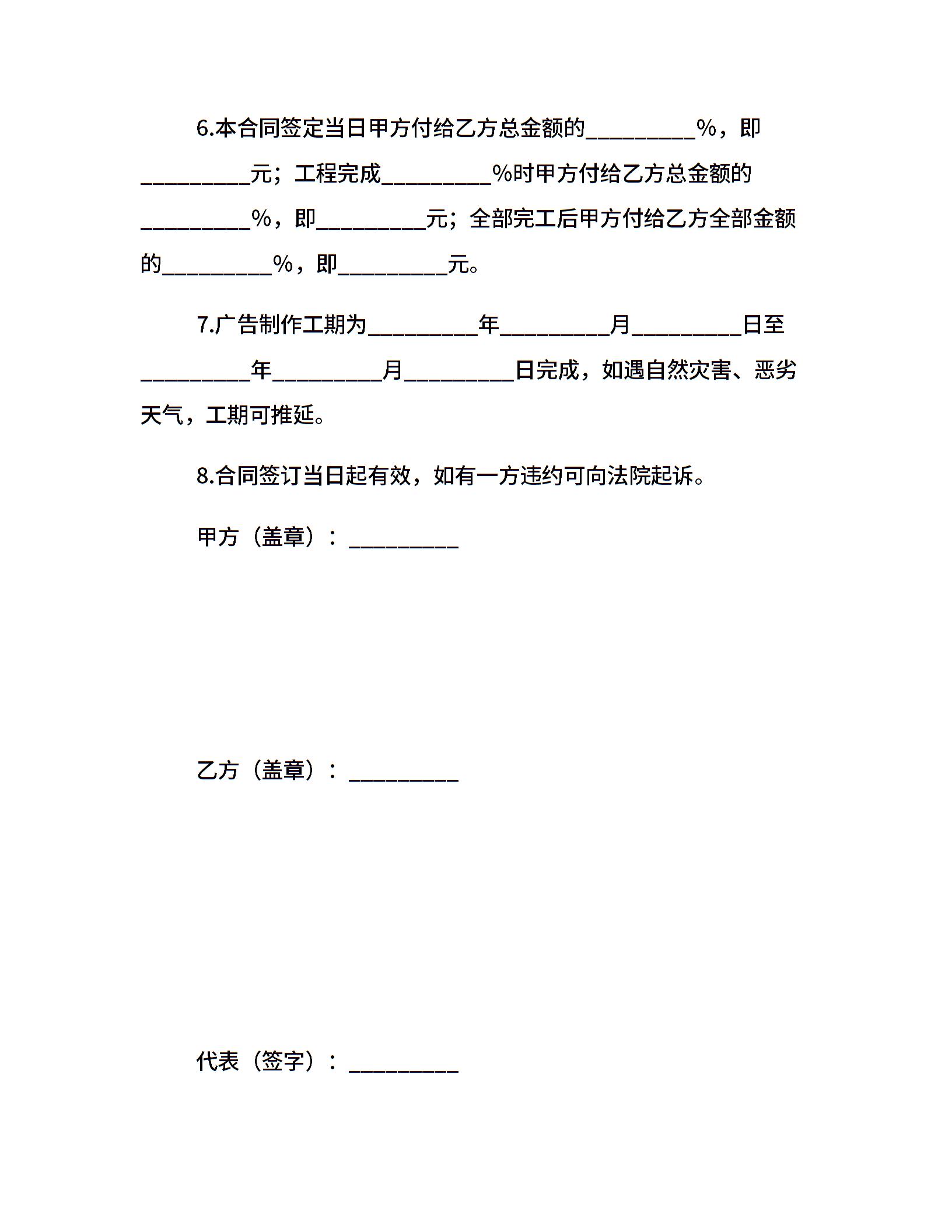 6.本合同签定当日甲方付给乙方总金额的__________%，即__________元；工程完成__________%时甲方付给乙方总金额的__________%，即__________元；全部完工后甲方付给乙方全部金额的__________%，即__________元。

7.广告制作工期为__________年__________月__________日至__________年__________月__________日完成，如遇自然灾害、恶劣天气，工期可推延。

8.合同签订当日起有效，如有一方违约可向法院起诉。

甲方（盖章）：__________

乙方（盖章）：__________

代表（签字）：__________